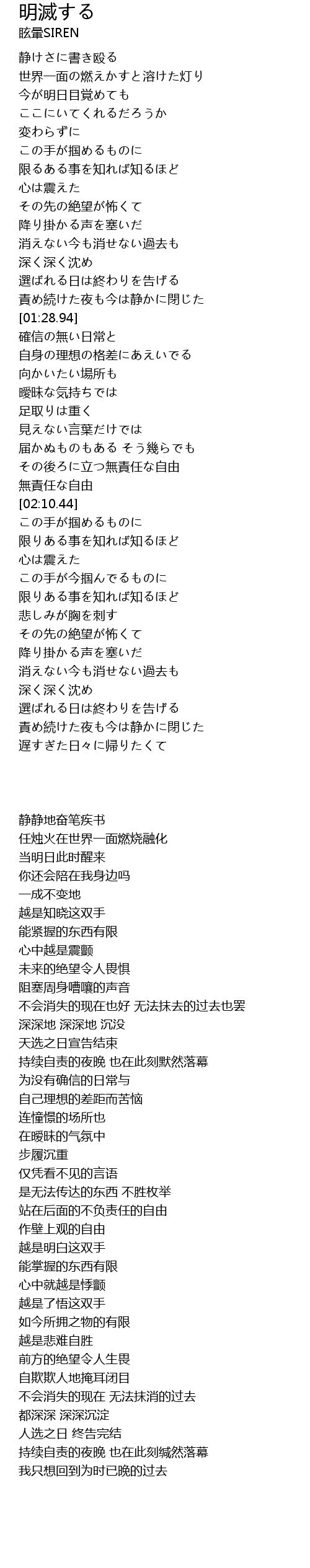 明滅する
眩暈SIREN

静けさに書き殴る
世界一面の燃えかすと溶けた灯り
今が明日目覚めても
ここにいてくれるだろうか
変わらずに
この手が掴めるものに
限るある事を知れば知るほど
心は震えた
その先の絶望が怖くて
降り掛かる声を塞いだ
消えない今も消せない過去も
深く深く沈め
選ばれる日は終わりを告げる
責め続けた夜も今は静かに閉じた
[01:28.94]
確信の無い日常と
自身の理想の格差にあえいでる
向かいたい場所も
曖昧な気持ちでは
足取りは重く
見えない言葉だけでは
届かぬものもある そう幾らでも
その後ろに立つ無責任な自由
無責任な自由
[02:10.44]
この手が掴めるものに
限りある事を知れば知るほど
心は震えた
この手が今掴んでるものに
限りある事を知れば知るほど
悲しみが胸を刺す
その先の絶望が怖くて
降り掛かる声を塞いだ
消えない今も消せない過去も
深く深く沈め
選ばれる日は終わりを告げる
責め続けた夜も今は静かに閉じた
遅すぎた日々に帰りたくて

静静地奋笔疾书
任烛火在世界一面燃烧融化
当明日此时醒来
你还会陪在我身边吗
一成不变地
越是知晓这双手
能紧握的东西有限
心中越是震颤
未来的绝望令人畏惧
阻塞周身嘈嚷的声音
不会消失的现在也好 无法抹去的过去也罢
深深地 深深地 沉没
天选之日宣告结束
持续自责的夜晚 也在此刻默然落幕
为没有确信的日常与
自己理想的差距而苦恼
连憧憬的场所也
在暧昧的气氛中
步履沉重
仅凭看不见的言语
是无法传达的东西 不胜枚举
站在后面的不负责任的自由
作壁上观的自由
越是明白这双手
能掌握的东西有限
心中就越是悸颤
越是了悟这双手
如今所拥之物的有限
越是悲难自胜
前方的绝望令人生畏
自欺欺人地掩耳闭目
不会消失的现在 无法抹消的过去
都深深 深深沉淀
人选之日 终告完结
持续自责的夜晚 也在此刻缄然落幕
我只想回到为时已晚的过去